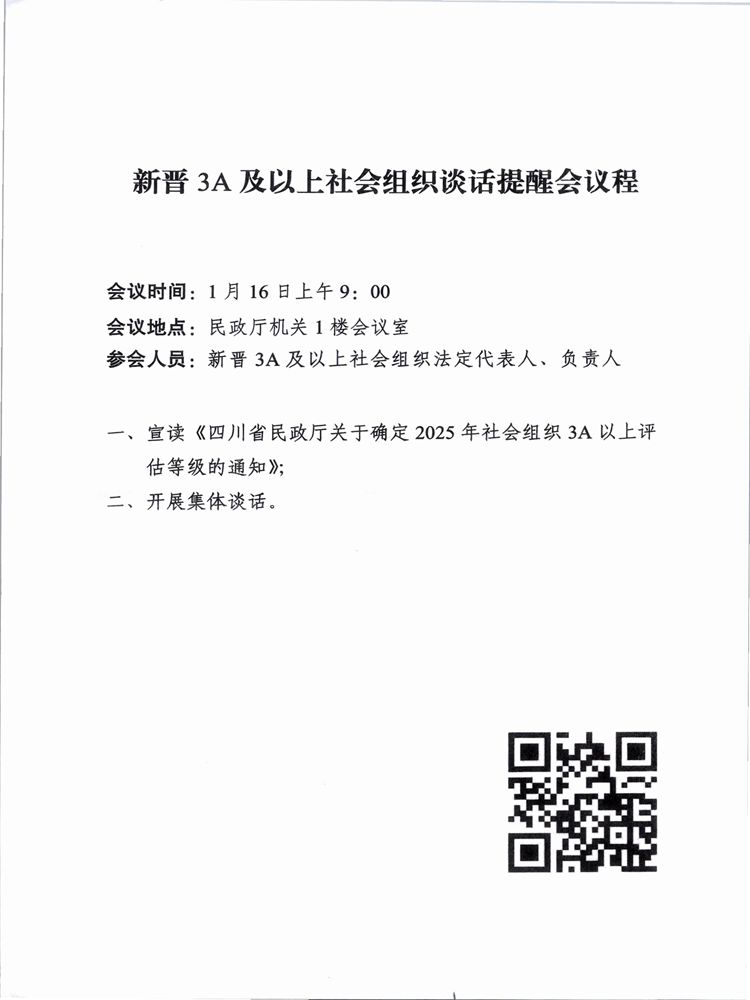 新晋 3A 及以上社会组织谈话提醒会议程

会议时间：1 月 16 日上午 9：00
会议地点：民政厅机关 1 楼会议室
参会人员：新晋 3A 及以上社会组织法定代表人、负责人

一、宣读《四川省民政厅关于确定 2025 年社会组织 3A 以上评估等级的通知》;
二、开展集体谈话。